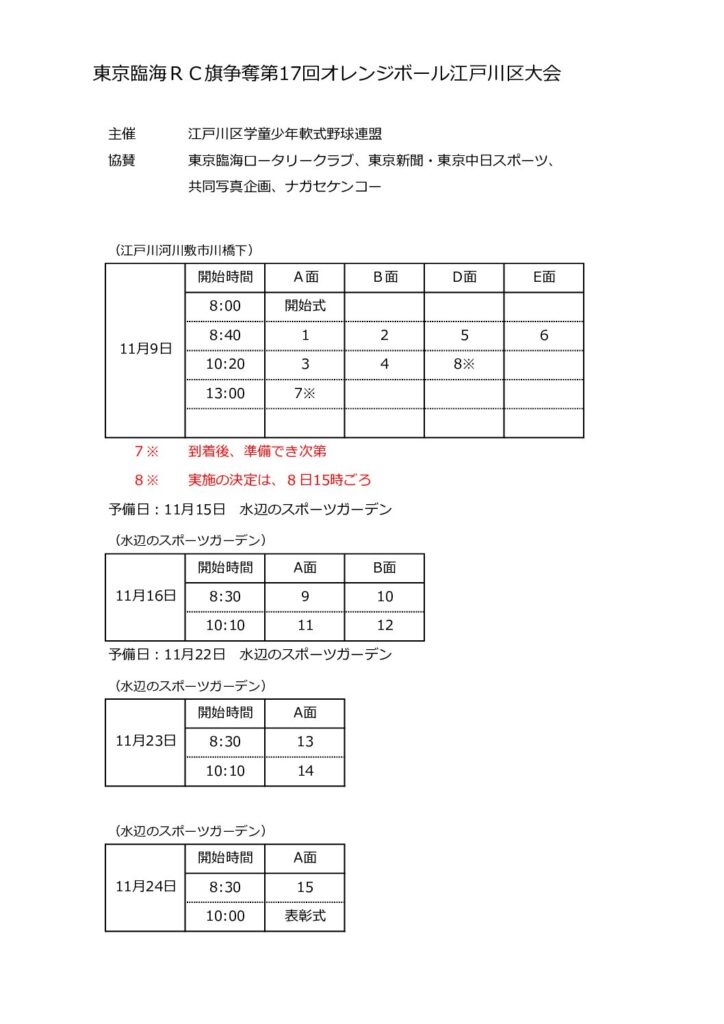 東京臨海ＲＣ旗争奪第17回オレンジボール江戸川区大会

主催　　江戸川区学童少年軟式野球連盟
協賛　　東京臨海ロータリークラブ、東京新聞・東京中日スポーツ、共同写真企画、ナガセケンコー

（江戸川河川敷市川橋下）

| | 開始時間 | A面 | B面 | D面 | E面 |
|---|---|---|---|---|---|
| 11月9日 | 8:00 | 開始式 | | | |
| | 8:40 | 1 | 2 | 5 | 6 |
| | 10:20 | 3 | 4 | 8※ | |
| | 13:00 | 7※ | | | |
| | | | | | |

7※　　到着後、準備でき次第
8※　　実施の決定は、８日15時ごろ

予備日：11月15日　水辺のスポーツガーデン

（水辺のスポーツガーデン）

| | 開始時間 | A面 | B面 |
|---|---|---|---|
| 11月16日 | 8:30 | 9 | 10 |
| | 10:10 | 11 | 12 |

予備日：11月22日　水辺のスポーツガーデン

（水辺のスポーツガーデン）

| | 開始時間 | A面 |
|---|---|---|
| 11月23日 | 8:30 | 13 |
| | 10:10 | 14 |

（水辺のスポーツガーデン）

| | 開始時間 | A面 |
|---|---|---|
| 11月24日 | 8:30 | 15 |
| | 10:00 | 表彰式 |